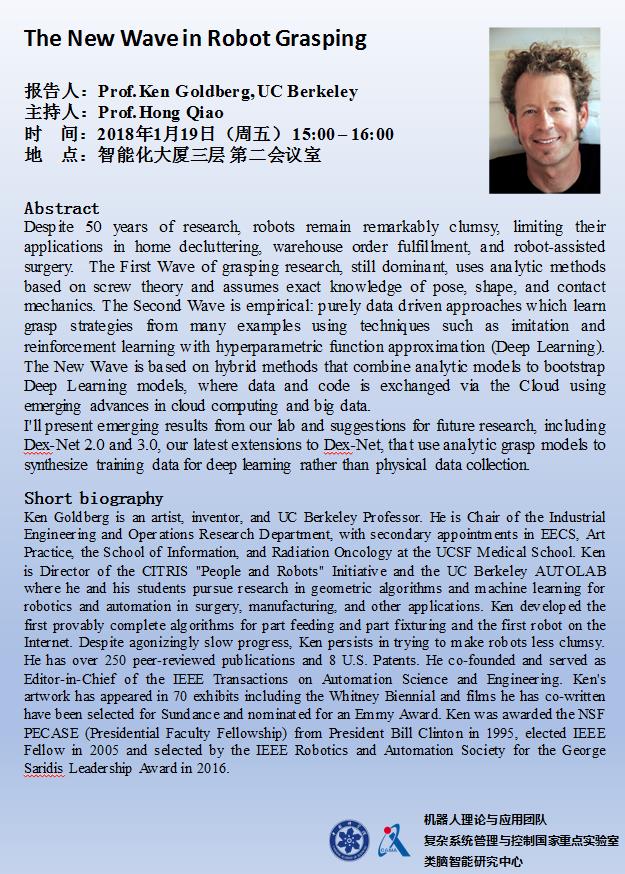 The New Wave in Robot Grasping

报告人：Prof. Ken Goldberg, UC Berkeley
主持人：Prof. Hong Qiao
时　间：2018年1月19日（周五）15:00 – 16:00
地　点：智能化大厦三层 第二会议室

Abstract
Despite 50 years of research, robots remain remarkably clumsy, limiting their applications in home decluttering, warehouse order fulfillment, and robot-assisted surgery. The First Wave of grasping research, still dominant, uses analytic methods based on screw theory and assumes exact knowledge of pose, shape, and contact mechanics. The Second Wave is empirical: purely data driven approaches which learn grasp strategies from many examples using techniques such as imitation and reinforcement learning with hyperparametric function approximation (Deep Learning). The New Wave is based on hybrid methods that combine analytic models to bootstrap Deep Learning models, where data and code is exchanged via the Cloud using emerging advances in cloud computing and big data.
I'll present emerging results from our lab and suggestions for future research, including Dex-Net 2.0 and 3.0, our latest extensions to Dex-Net, that use analytic grasp models to synthesize training data for deep learning rather than physical data collection.

Short biography
Ken Goldberg is an artist, inventor, and UC Berkeley Professor. He is Chair of the Industrial Engineering and Operations Research Department, with secondary appointments in EECS, Art Practice, the School of Information, and Radiation Oncology at the UCSF Medical School. Ken is Director of the CITRIS "People and Robots" Initiative and the UC Berkeley AUTOLAB where he and his students pursue research in geometric algorithms and machine learning for robotics and automation in surgery, manufacturing, and other applications. Ken developed the first provably complete algorithms for part feeding and part fixturing and the first robot on the Internet. Despite agonizingly slow progress, Ken persists in trying to make robots less clumsy. He has over 250 peer-reviewed publications and 8 U.S. Patents. He co-founded and served as Editor-in-Chief of the IEEE Transactions on Automation Science and Engineering. Ken's artwork has appeared in 70 exhibits including the Whitney Biennial and films he has co-written have been selected for Sundance and nominated for an Emmy Award. Ken was awarded the NSF PECASE (Presidential Faculty Fellowship) from President Bill Clinton in 1995, elected IEEE Fellow in 2005 and selected by the IEEE Robotics and Automation Society for the George Saridis Leadership Award in 2016.

CASIA
机器人理论与应用团队
复杂系统管理与控制国家重点实验室
类脑智能研究中心